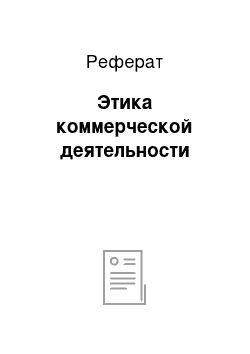 Реферат

Этика коммерческой деятельности